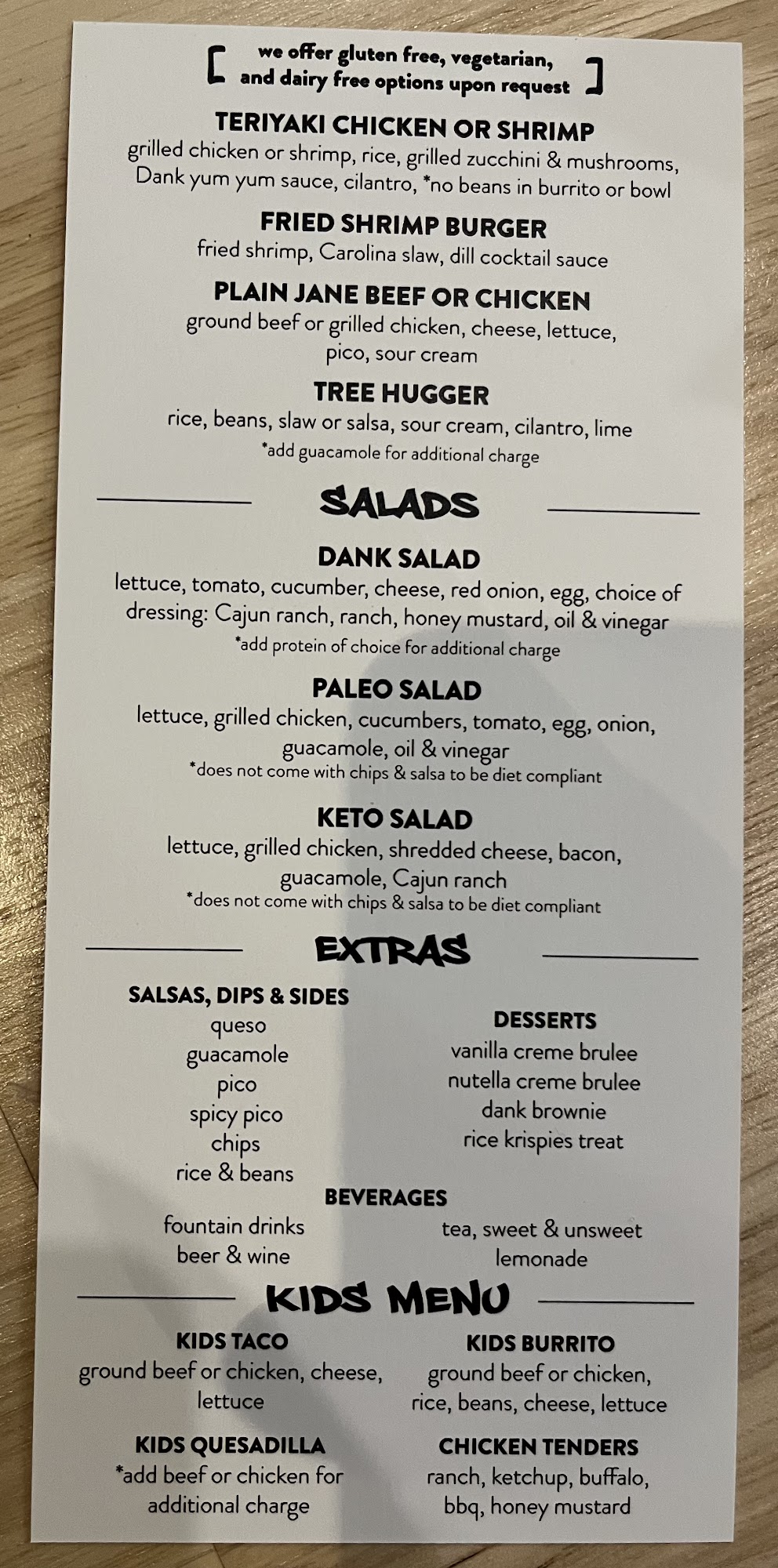 [ we offer gluten free, vegetarian, and dairy free options upon request ]

TERIYAKI CHICKEN OR SHRIMP
grilled chicken or shrimp, rice, grilled zucchini & mushrooms, Dank yum yum sauce, cilantro, *no beans in burrito or bowl

FRIED SHRIMP BURGER
fried shrimp, Carolina slaw, dill cocktail sauce

PLAIN JANE BEEF OR CHICKEN
ground beef or grilled chicken, cheese, lettuce, pico, sour cream

TREE HUGGER
rice, beans, slaw or salsa, sour cream, cilantro, lime
*add guacamole for additional charge

SALADS

DANK SALAD
lettuce, tomato, cucumber, cheese, red onion, egg, choice of dressing: Cajun ranch, ranch, honey mustard, oil & vinegar
*add protein of choice for additional charge

PALEO SALAD
lettuce, grilled chicken, cucumbers, tomato, egg, onion, guacamole, oil & vinegar
*does not come with chips & salsa to be diet compliant

KETO SALAD
lettuce, grilled chicken, shredded cheese, bacon, guacamole, Cajun ranch
*does not come with chips & salsa to be diet compliant

EXTRAS

SALSAS, DIPS & SIDES
queso
guacamole
pico
spicy pico
chips
rice & beans

DESSERTS
vanilla creme brulee
nutella creme brulee
dank brownie
rice krispies treat

BEVERAGES
fountain drinks
beer & wine
tea, sweet & unsweet
lemonade

KIDS MENU

KIDS TACO
ground beef or chicken, cheese, lettuce

KIDS QUESADILLA
*add beef or chicken for additional charge

KIDS BURRITO
ground beef or chicken, rice, beans, cheese, lettuce

CHICKEN TENDERS
ranch, ketchup, buffalo, bbq, honey mustard